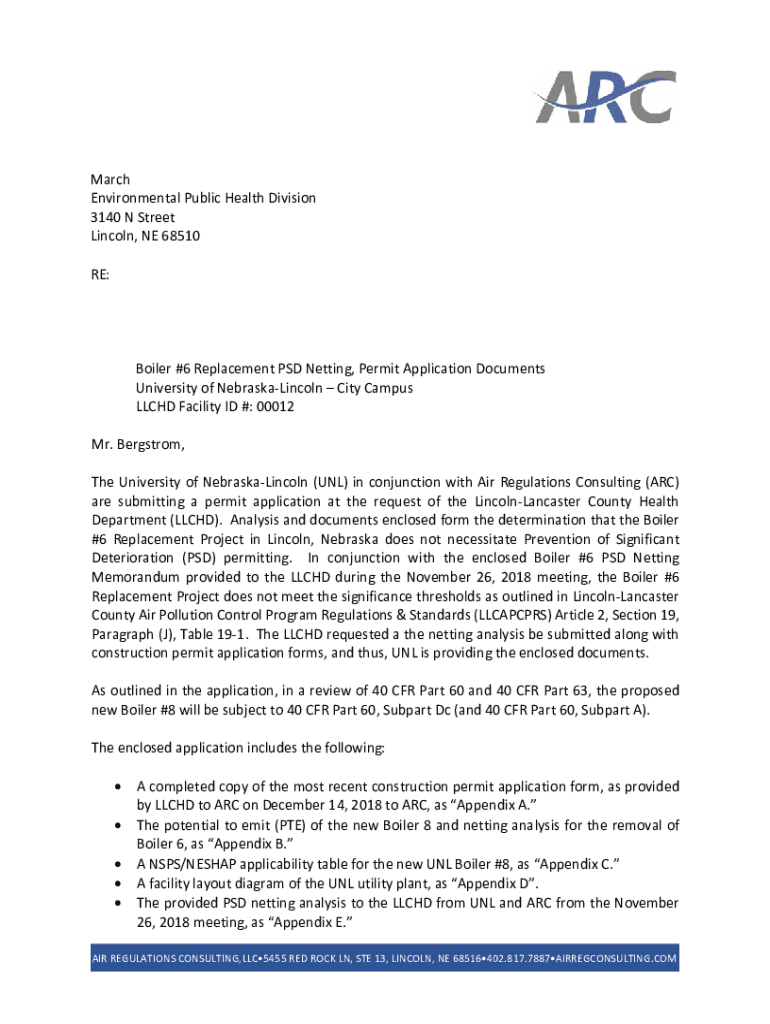 ARC

March
Environmental Public Health Division
3140 N Street
Lincoln, NE 68510

RE:

Boiler #6 Replacement PSD Netting, Permit Application Documents
University of Nebraska-Lincoln – City Campus
LLCHD Facility ID #: 00012

Mr. Bergstrom,

The University of Nebraska-Lincoln (UNL) in conjunction with Air Regulations Consulting (ARC) are submitting a permit application at the request of the Lincoln-Lancaster County Health Department (LLCHD). Analysis and documents enclosed form the determination that the Boiler #6 Replacement Project in Lincoln, Nebraska does not necessitate Prevention of Significant Deterioration (PSD) permitting. In conjunction with the enclosed Boiler #6 PSD Netting Memorandum provided to the LLCHD during the November 26, 2018 meeting, the Boiler #6 Replacement Project does not meet the significance thresholds as outlined in Lincoln-Lancaster County Air Pollution Control Program Regulations & Standards (LLCAPCPRS) Article 2, Section 19, Paragraph (J), Table 19-1. The LLCHD requested a the netting analysis be submitted along with construction permit application forms, and thus, UNL is providing the enclosed documents.

As outlined in the application, in a review of 40 CFR Part 60 and 40 CFR Part 63, the proposed new Boiler #8 will be subject to 40 CFR Part 60, Subpart Dc (and 40 CFR Part 60, Subpart A).

The enclosed application includes the following:

• A completed copy of the most recent construction permit application form, as provided by LLCHD to ARC on December 14, 2018 to ARC, as “Appendix A.”
• The potential to emit (PTE) of the new Boiler 8 and netting analysis for the removal of Boiler 6, as “Appendix B.”
• A NSPS/NESHAP applicability table for the new UNL Boiler #8, as “Appendix C.”
• A facility layout diagram of the UNL utility plant, as “Appendix D”.
• The provided PSD netting analysis to the LLCHD from UNL and ARC from the November 26, 2018 meeting, as “Appendix E.”

AIR REGULATIONS CONSULTING, LLC•5455 RED ROCK LN, STE 13, LINCOLN, NE 68516•402.817.7887•AIRREGCONSULTING.COM